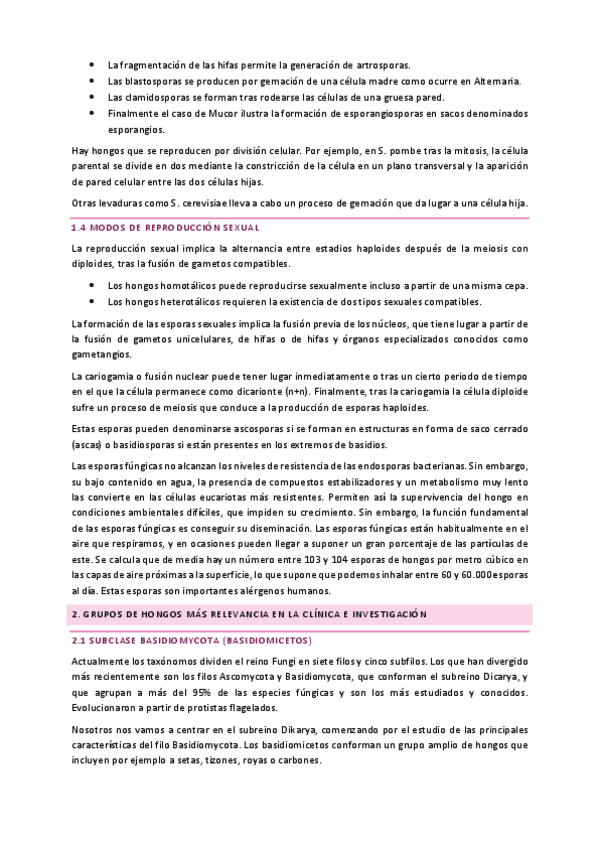 - La fragmentación de las hifas permite la generación de artrosporas.
- Las blastosporas se producen por gemación de una célula madre como ocurre en Alternaria.
- Las clamidosporas se forman tras rodearse las células de una gruesa pared.
- Finalmente el caso de Mucor ilustra la formación de esporangiosporas en sacos denominados esporangios.

Hay hongos que se reproducen por división celular. Por ejemplo, en S. pombe tras la mitosis, la célula parental se divide en dos mediante la constricción de la célula en un plano transversal y la aparición de pared celular entre las dos células hijas.

Otras levaduras como S. cerevisiae lleva a cabo un proceso de gemación que da lugar a una célula hija.

1.4 MODOS DE REPRODUCCIÓN SEXUAL

La reproducción sexual implica la alternancia entre estadios haploides después de la meiosis con diploides, tras la fusión de gametos compatibles.

- Los hongos homotálicos puede reproducirse sexualmente incluso a partir de una misma cepa.
- Los hongos heterotálicos requieren la existencia de dos tipos sexuales compatibles.

La formación de las esporas sexuales implica la fusión previa de los núcleos, que tiene lugar a partir de la fusión de gametos unicelulares, de hifas o de hifas y órganos especializados conocidos como gametangios.

La cariogamia o fusión nuclear puede tener lugar inmediatamente o tras un cierto periodo de tiempo en el que la célula permanece como dicarionte (n+n). Finalmente, tras la cariogamia la célula diploide sufre un proceso de meiosis que conduce a la producción de esporas haploides.

Estas esporas pueden denominarse ascosporas si se forman en estructuras en forma de saco cerrado (ascas) o basidiosporas si están presentes en los extremos de basidios.

Las esporas fúngicas no alcanzan los niveles de resistencia de las endosporas bacterianas. Sin embargo, su bajo contenido en agua, la presencia de compuestos estabilizadores y un metabolismo muy lento las convierte en las células eucariotas más resistentes. Permiten así la supervivencia del hongo en condiciones ambientales difíciles, que impiden su crecimiento. Sin embargo, la función fundamental de las esporas fúngicas es conseguir su diseminación. Las esporas fúngicas están habitualmente en el aire que respiramos, y en ocasiones pueden llegar a suponer un gran porcentaje de las partículas de este. Se calcula que de media hay un número entre 103 y 104 esporas de hongos por metro cúbico en las capas de aire próximas a la superficie, lo que supone que podemos inhalar entre 60 y 60.000 esporas al día. Estas esporas son importantes alérgenos humanos.

2. GRUPOS DE HONGOS MÁS RELEVANCIA EN LA CLÍNICA E INVESTIGACIÓN

2.1 SUBCLASE BASIDIOMYCOTA (BASIDIOMICETOS)

Actualmente los taxónomos dividen el reino Fungi en siete filos y cinco subfilos. Los que han divergido más recientemente son los filos Ascomycota y Basidiomycota, que conforman el subreino Dicarya, y que agrupan a más del 95% de las especies fúngicas y son los más estudiados y conocidos. Evolucionaron a partir de protistas flagelados.

Nosotros nos vamos a centrar en el subreino Dikarya, comenzando por el estudio de las principales características del filo Basidiomycota. Los basidiomicetos conforman un grupo amplio de hongos que incluyen por ejemplo a setas, tizones, royas o carbones.